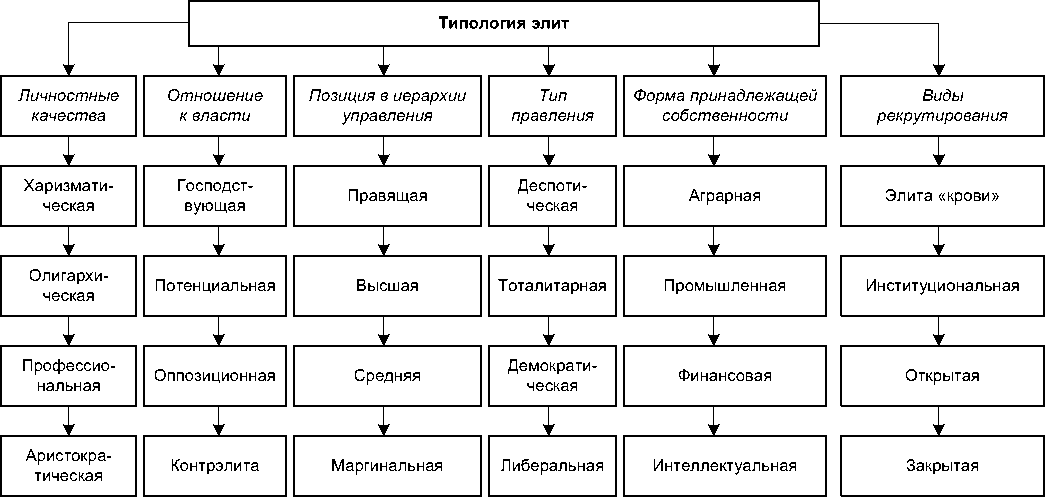 Типология элит

Личностные качества

Харизматическая

Олигархическая

Профессиональная

Аристократическая

Отношение к власти

Господствующая

Потенциальная

Оппозиционная

Контрэлита

Позиция в иерархии управления

Правящая

Высшая

Средняя

Маргинальная

Тип правления

Деспотическая

Тоталитарная

Демократическая

Либеральная

Форма принадлежащей собственности

Аграрная

Промышленная

Финансовая

Интеллектуальная

Виды рекрутирования

Элита «крови»

Институциональная

Открытая

Закрытая